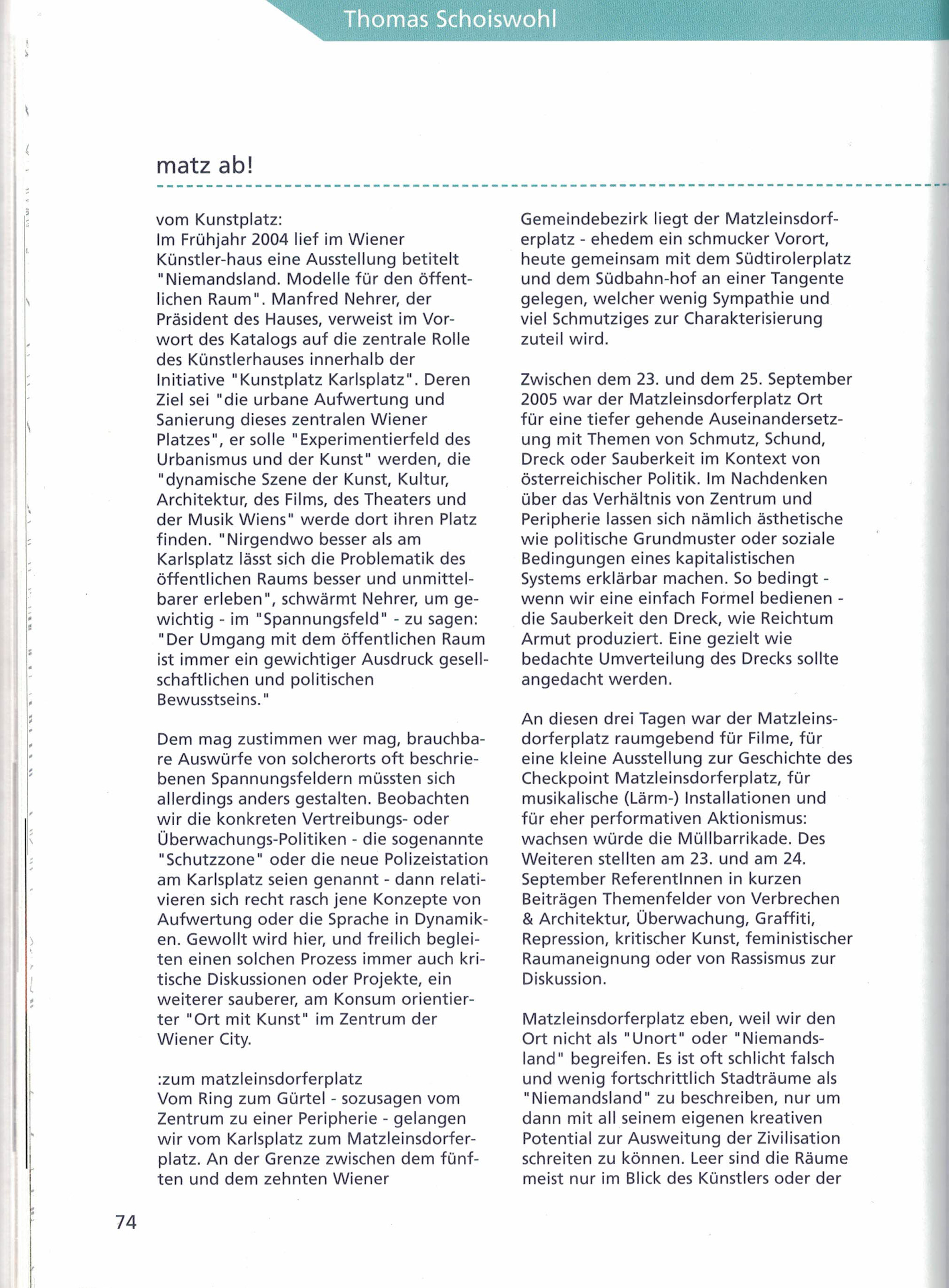 Thomas Schoiswohl

matz ab!

vom Kunstplatz:
Im Frühjahr 2004 lief im Wiener Künstler-haus eine Ausstellung betitelt "Niemandsland. Modelle für den öffentlichen Raum". Manfred Nehrer, der Präsident des Hauses, verweist im Vorwort des Katalogs auf die zentrale Rolle des Künstlerhauses innerhalb der Initiative "Kunstplatz Karlsplatz". Deren Ziel sei "die urbane Aufwertung und Sanierung dieses zentralen Wiener Platzes", er solle "Experimentierfeld des Urbanismus und der Kunst" werden, die "dynamische Szene der Kunst, Kultur, Architektur, des Films, des Theaters und der Musik Wiens" werde dort ihren Platz finden. "Nirgendwo besser als am Karlsplatz lässt sich die Problematik des öffentlichen Raums besser und unmittelbarer erleben", schwärmt Nehrer, um gewichtig - im "Spannungsfeld" - zu sagen: "Der Umgang mit dem öffentlichen Raum ist immer ein gewichtiger Ausdruck gesellschaftlichen und politischen Bewusstseins."

Dem mag zustimmen wer mag, brauchbare Auswürfe von solcherorts oft beschriebenen Spannungsfeldern müssten sich allerdings anders gestalten. Beobachten wir die konkreten Vertreibungs- oder Überwachungs-Politiken - die sogenannte "Schutzzone" oder die neue Polizeistation am Karlsplatz seien genannt - dann relativieren sich recht rasch jene Konzepte von Aufwertung oder die Sprache in Dynamiken. Gewollt wird hier, und freilich begleiten einen solchen Prozess immer auch kritische Diskussionen oder Projekte, ein weiterer sauberer, am Konsum orientierter "Ort mit Kunst" im Zentrum der Wiener City.

:zum matzleinsdorferplatz
Vom Ring zum Gürtel - sozusagen vom Zentrum zu einer Peripherie - gelangen wir vom Karlsplatz zum Matzleinsdorferplatz. An der Grenze zwischen dem fünften und dem zehnten Wiener Gemeindebezirk liegt der Matzleinsdorferplatz - ehedem ein schmucker Vorort, heute gemeinsam mit dem Südtirolerplatz und dem Südbahn-hof an einer Tangente gelegen, welcher wenig Sympathie und viel Schmutziges zur Charakterisierung zuteil wird.

Zwischen dem 23. und dem 25. September 2005 war der Matzleinsdorferplatz Ort für eine tiefer gehende Auseinandersetzung mit Themen von Schmutz, Schund, Dreck oder Sauberkeit im Kontext von österreichischer Politik. Im Nachdenken über das Verhältnis von Zentrum und Peripherie lassen sich nämlich ästhetische wie politische Grundmuster oder soziale Bedingungen eines kapitalistischen Systems erklärbar machen. So bedingt - wenn wir eine einfach Formel bedienen - die Sauberkeit den Dreck, wie Reichtum Armut produziert. Eine gezielt wie bedachte Umverteilung des Drecks sollte angedacht werden.

An diesen drei Tagen war der Matzleinsdorferplatz raumgebend für Filme, für eine kleine Ausstellung zur Geschichte des Checkpoint Matzleinsdorferplatz, für musikalische (Lärm-) Installationen und für eher performativen Aktionismus: wachsen würde die Müllbarrikade. Des Weiteren stellten am 23. und am 24. September ReferentInnen in kurzen Beiträgen Themenfelder von Verbrechen & Architektur, Überwachung, Graffiti, Repression, kritischer Kunst, feministischer Raumaneignung oder von Rassismus zur Diskussion.

Matzleinsdorferplatz eben, weil wir den Ort nicht als "Unort" oder "Niemandsland" begreifen. Es ist oft schlicht falsch und wenig fortschrittlich Stadträume als "Niemandsland" zu beschreiben, nur um dann mit all seinem eigenen kreativen Potential zur Ausweitung der Zivilisation schreiten zu können. Leer sind die Räume meist nur im Blick des Künstlers oder der

74